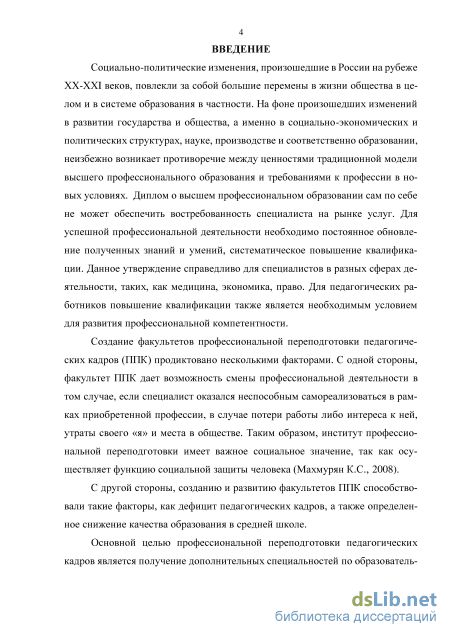 4

ВВЕДЕНИЕ

Социально-политические изменения, произошедшие в России на рубеже XX-XXI веков, повлекли за собой большие перемены в жизни общества в целом и в системе образования в частности. На фоне произошедших изменений в развитии государства и общества, а именно в социально-экономических и политических структурах, науке, производстве и соответственно образовании, неизбежно возникает противоречие между ценностями традиционной модели высшего профессионального образования и требованиями к профессии в новых условиях. Диплом о высшем профессиональном образовании сам по себе не может обеспечить востребованность специалиста на рынке услуг. Для успешной профессиональной деятельности необходимо постоянное обновление полученных знаний и умений, систематическое повышение квалификации. Данное утверждение справедливо для специалистов в разных сферах деятельности, таких, как медицина, экономика, право. Для педагогических работников повышение квалификации также является необходимым условием для развития профессиональной компетентности.

Создание факультетов профессиональной переподготовки педагогических кадров (ППК) продиктовано несколькими факторами. С одной стороны, факультет ППК дает возможность смены профессиональной деятельности в том случае, если специалист оказался неспособным самореализоваться в рамках приобретенной профессии, в случае потери работы либо интереса к ней, утраты своего «я» и места в обществе. Таким образом, институт профессиональной переподготовки имеет важное социальное значение, так как осуществляет функцию социальной защиты человека (Махмурян К.С., 2008).

С другой стороны, созданию и развитию факультетов ППК способствовали такие факторы, как дефицит педагогических кадров, а также определенное снижение качества образования в средней школе.

Основной целью профессиональной переподготовки педагогических кадров является получение дополнительных специальностей по образователь-

dsLib.net
библиотека диссертаций